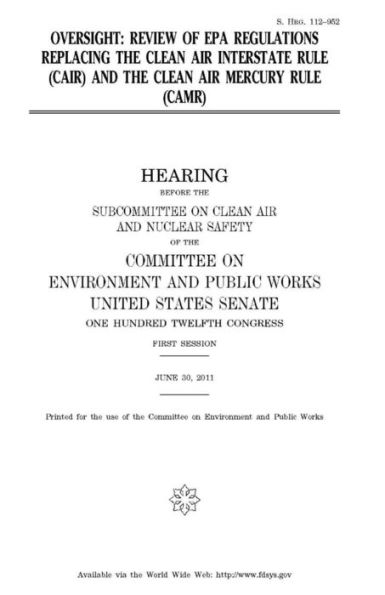 S. HRG. 112–952

OVERSIGHT: REVIEW OF EPA REGULATIONS REPLACING THE CLEAN AIR INTERSTATE RULE (CAIR) AND THE CLEAN AIR MERCURY RULE (CAMR)

HEARING

BEFORE THE

SUBCOMMITTEE ON CLEAN AIR AND NUCLEAR SAFETY

OF THE

COMMITTEE ON ENVIRONMENT AND PUBLIC WORKS UNITED STATES SENATE

ONE HUNDRED TWELFTH CONGRESS

FIRST SESSION

JUNE 30, 2011

Printed for the use of the Committee on Environment and Public Works

Available via the World Wide Web: http://www.fdsys.gov